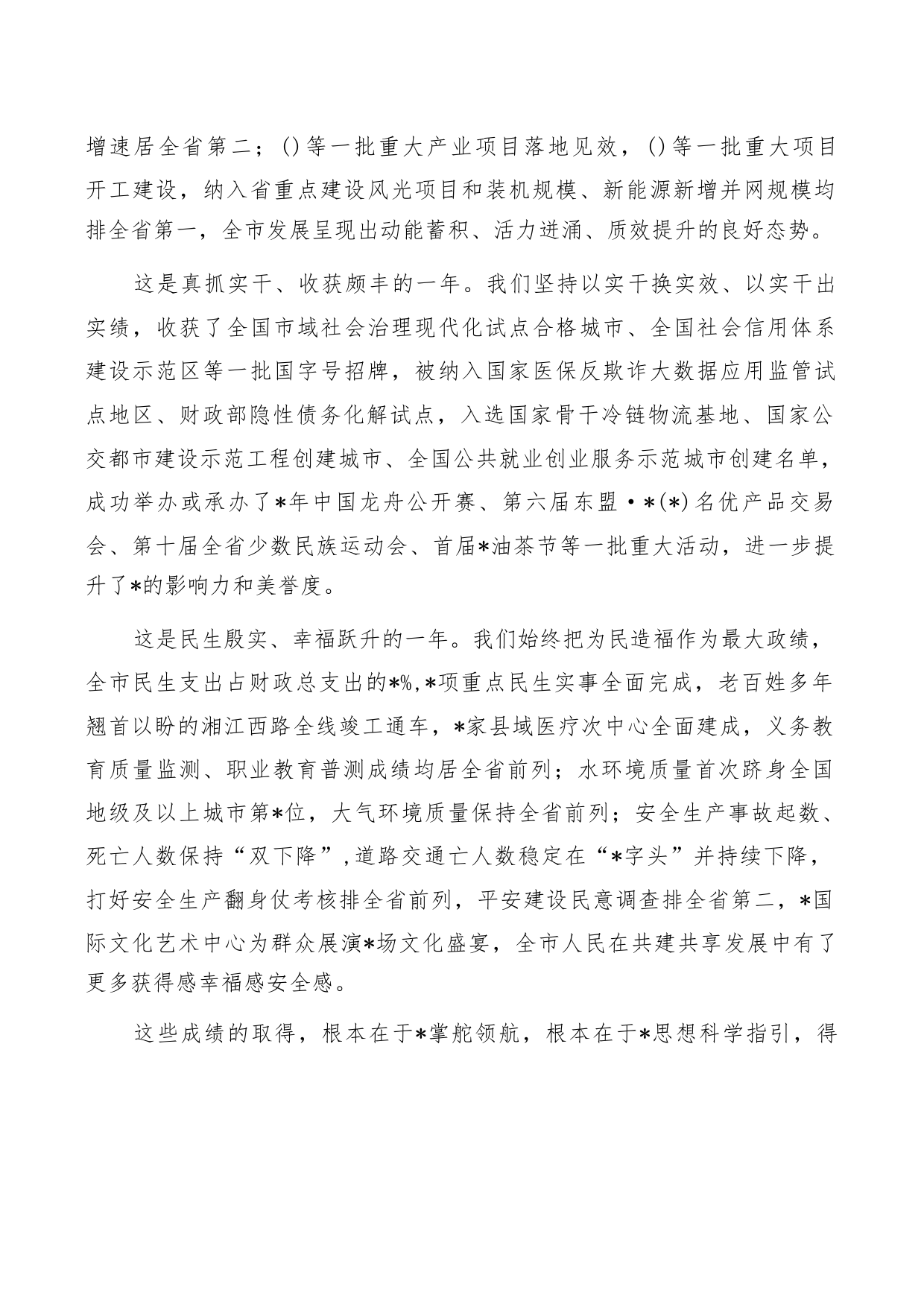 增速居全省第二；()等一批重大产业项目落地见效，()等一批重大项目开工建设，纳入省重点建设风光项目和装机规模、新能源新增并网规模均排全省第一，全市发展呈现出动能蓄积、活力迸涌、质效提升的良好态势。

这是真抓实干、收获颇丰的一年。我们坚持以实干换实效、以实干出实绩，收获了全国市域社会治理现代化试点合格城市、全国社会信用体系建设示范区等一批国字号招牌，被纳入国家医保反欺诈大数据应用监管试点地区、财政部隐性债务化解试点，入选国家骨干冷链物流基地、国家公交都市建设示范工程创建城市、全国公共就业创业服务示范城市创建名单，成功举办或承办了*年中国龙舟公开赛、第六届东盟·*(*)名优产品交易会、第十届全省少数民族运动会、首届*油茶节等一批重大活动，进一步提升了*的影响力和美誉度。

这是民生殷实、幸福跃升的一年。我们始终把为民造福作为最大政绩，全市民生支出占财政总支出的*%,*项重点民生实事全面完成，老百姓多年翘首以盼的湘江西路全线竣工通车，*家县域医疗次中心全面建成，义务教育质量监测、职业教育普测成绩均居全省前列；水环境质量首次跻身全国地级及以上城市第*位，大气环境质量保持全省前列；安全生产事故起数、死亡人数保持“双下降”,道路交通亡人数稳定在“*字头”并持续下降，打好安全生产翻身仗考核排全省前列，平安建设民意调查排全省第二，*国际文化艺术中心为群众展演*场文化盛宴，全市人民在共建共享发展中有了更多获得感幸福感安全感。

这些成绩的取得，根本在于*掌舵领航，根本在于*思想科学指引，得